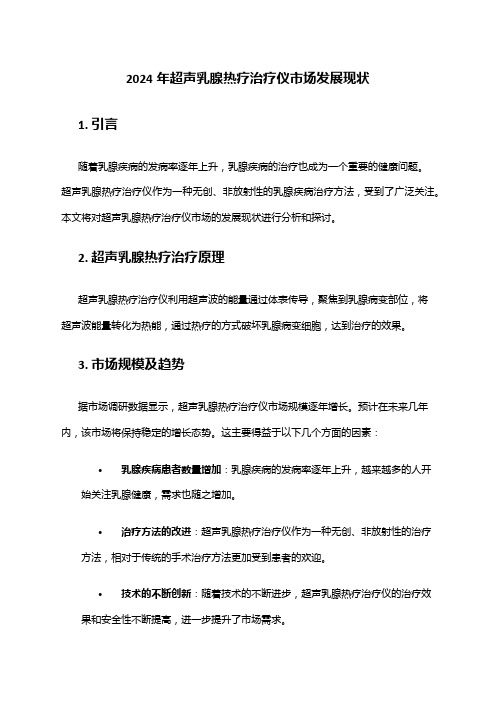 2024 年超声乳腺热疗治疗仪市场发展现状

1. 引言

随着乳腺疾病的发病率逐年上升，乳腺疾病的治疗也成为一个重要的健康问题。超声乳腺热疗治疗仪作为一种无创、非放射性的乳腺疾病治疗方法，受到了广泛关注。本文将对超声乳腺热疗治疗仪市场的发展现状进行分析和探讨。

2. 超声乳腺热疗治疗原理

超声乳腺热疗治疗仪利用超声波的能量通过体表传导，聚焦到乳腺病变部位，将超声波能量转化为热能，通过热疗的方式破坏乳腺病变细胞，达到治疗的效果。

3. 市场规模及趋势

据市场调研数据显示，超声乳腺热疗治疗仪市场规模逐年增长。预计在未来几年内，该市场将保持稳定的增长态势。这主要得益于以下几个方面的因素：

• 乳腺疾病患者数量增加：乳腺疾病的发病率逐年上升，越来越多的人开始关注乳腺健康，需求也随之增加。

• 治疗方法的改进：超声乳腺热疗治疗仪作为一种无创、非放射性的治疗方法，相对于传统的手术治疗方法更加受到患者的欢迎。

• 技术的不断创新：随着技术的不断进步，超声乳腺热疗治疗仪的治疗效果和安全性不断提高，进一步提升了市场需求。